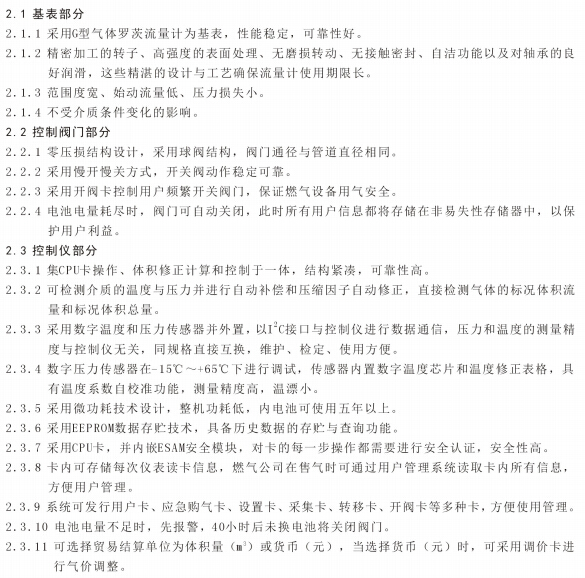 2.1 基表部分

2.1.1 采用G型气体罗茨流量计为基表，性能稳定，可靠性好。

2.1.2 精密加工的转子、高强度的表面处理、无磨损转动、无接触密封、自洁功能以及对轴承的良好润滑，这些精湛的设计与工艺确保流量计使用期限长。

2.1.3 范围度宽、始动流量低、压力损失小。

2.1.4 不受介质条件变化的影响。

2.2 控制阀门部分

2.2.1 零压损结构设计，采用球阀结构，阀门通径与管道直径相同。

2.2.2 采用慢开慢关方式，开关阀动作稳定可靠。

2.2.3 采用开阀卡控制用户频繁开关阀门，保证燃气设备用气安全。

2.2.4 电池电量耗尽时，阀门可自动关闭，此时所有用户信息都将存储在非易失性存储器中，以保护用户利益。

2.3 控制仪部分

2.3.1 集CPU卡操作、体积修正计算和控制于一体，结构紧凑，可靠性高。

2.3.2 可检测介质的温度与压力并进行自动补偿和压缩因子自动修正，直接检测气体的标况体积流量和标况体积总量。

2.3.3 采用数字温度和压力传感器并外置，以$I^2C$接口与控制仪进行数据通信，压力和温度的测量精度与控制仪无关，同规格直接互换，维护、检定、使用方便。

2.3.4 数字压力传感器在-15℃～+65℃下进行调试，传感器内置数字温度芯片和温度修正表格，具有温度系数自校准功能，测量精度高，温漂小。

2.3.5 采用微功耗技术设计，整机功耗低，内电池可使用五年以上。

2.3.6 采用EEPROM数据存贮技术，具备历史数据的存贮与查询功能。

2.3.7 采用CPU卡，并内嵌ESAM安全模块，对卡的每一步操作都需要进行安全认证，安全性高。

2.3.8 卡内可存储每次仪表读卡信息，燃气公司在售气时可通过用户管理系统读取卡内所有信息，方便用户管理。

2.3.9 系统可发行用户卡、应急购气卡、设置卡、采集卡、转移卡、开阀卡等多种卡，方便使用管理。

2.3.10 电池电量不足时，先报警，40小时后未换电池将关闭阀门。

2.3.11 可选择贸易结算单位为体积量（$m^3$）或货币（元），当选择货币（元）时，可采用调价卡进行气价调整。